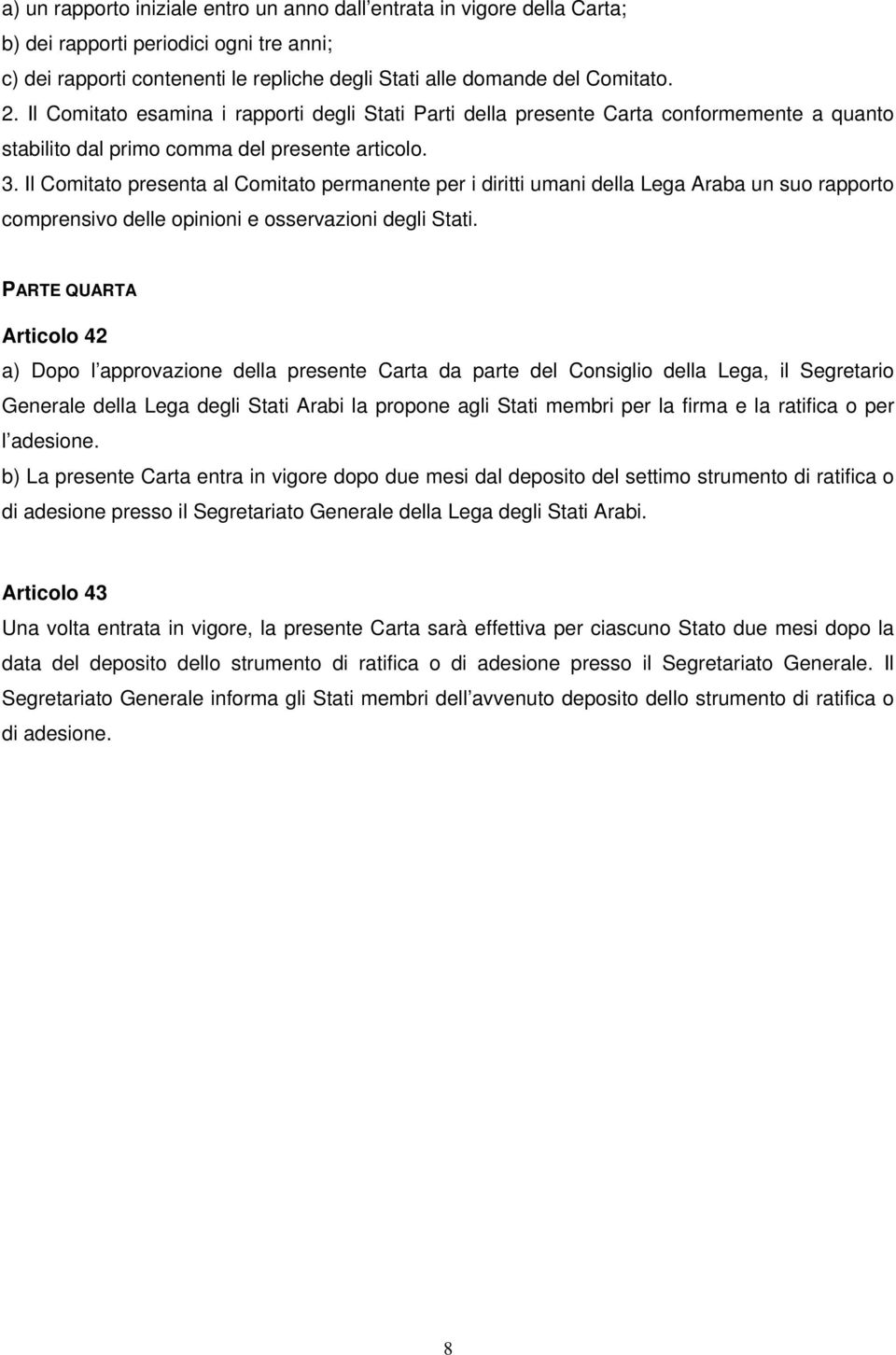 a) un rapporto iniziale entro un anno dall entrata in vigore della Carta;
b) dei rapporti periodici ogni tre anni;
c) dei rapporti contenenti le repliche degli Stati alle domande del Comitato.
2. Il Comitato esamina i rapporti degli Stati Parti della presente Carta conformemente a quanto stabilito dal primo comma del presente articolo.
3. Il Comitato presenta al Comitato permanente per i diritti umani della Lega Araba un suo rapporto comprensivo delle opinioni e osservazioni degli Stati.

PARTE QUARTA

Articolo 42

a) Dopo l approvazione della presente Carta da parte del Consiglio della Lega, il Segretario Generale della Lega degli Stati Arabi la propone agli Stati membri per la firma e la ratifica o per l adesione.
b) La presente Carta entra in vigore dopo due mesi dal deposito del settimo strumento di ratifica o di adesione presso il Segretariato Generale della Lega degli Stati Arabi.

Articolo 43

Una volta entrata in vigore, la presente Carta sarà effettiva per ciascuno Stato due mesi dopo la data del deposito dello strumento di ratifica o di adesione presso il Segretariato Generale. Il Segretariato Generale informa gli Stati membri dell avvenuto deposito dello strumento di ratifica o di adesione.

8